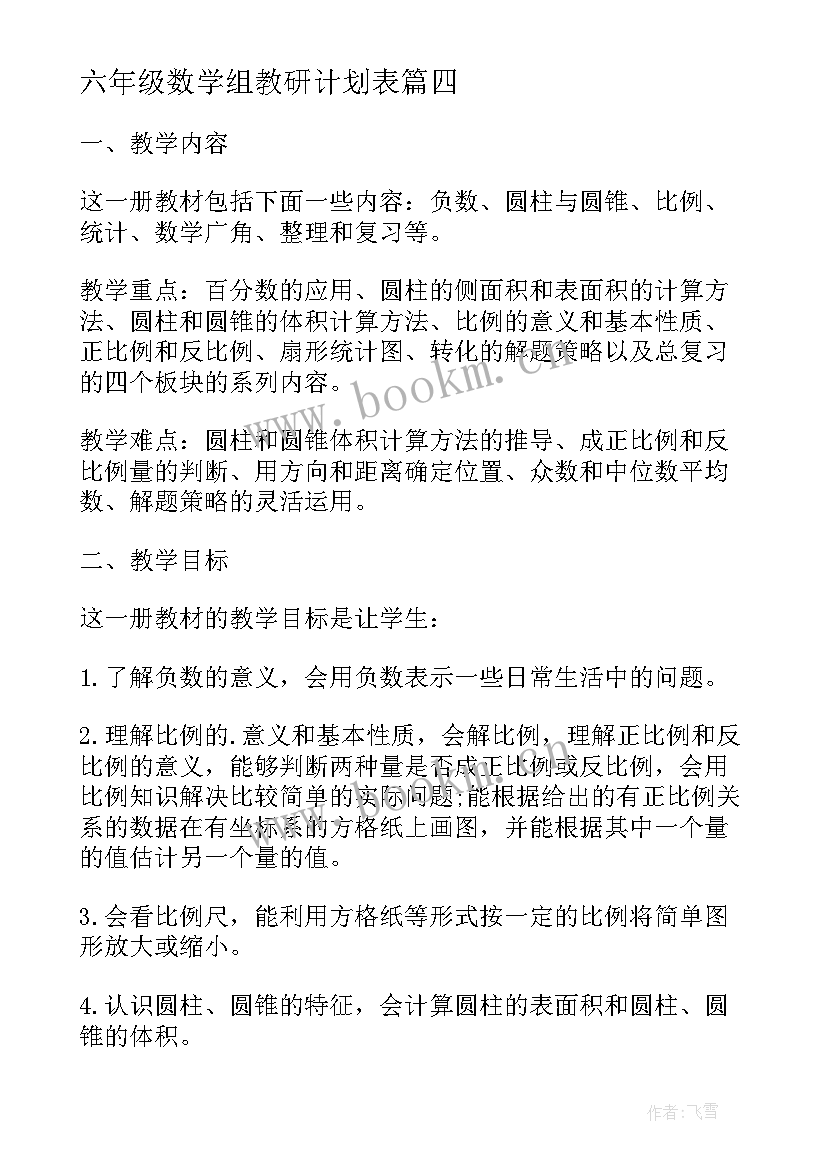 六年级数学组教研计划表篇四

一、教学内容

这一册教材包括下面一些内容：负数、圆柱与圆锥、比例、统计、数学广角、整理和复习等。

教学重点：百分数的应用、圆柱的侧面积和表面积的计算方法、圆柱和圆锥的体积计算方法、比例的意义和基本性质、正比例和反比例、扇形统计图、转化的解题策略以及总复习的四个板块的系列内容。

教学难点：圆柱和圆锥体积计算方法的推导、成正比例和反比例量的判断、用方向和距离确定位置、众数和中位数平均数、解题策略的灵活运用。

二、教学目标

这一册教材的教学目标是让学生：

1.了解负数的意义，会用负数表示一些日常生活中的问题。

2.理解比例的.意义和基本性质，会解比例，理解正比例和反比例的意义，能够判断两种量是否成正比例或反比例，会用比例知识解决比较简单的实际问题;能根据给出的有正比例关系的数据在有坐标系的方格纸上画图，并能根据其中一个量的值估计另一个量的值。

3.会看比例尺，能利用方格纸等形式按一定的比例将简单图形放大或缩小。

4.认识圆柱、圆锥的特征，会计算圆柱的表面积和圆柱、圆锥的体积。

www.bookm.cn

作者：飞雪